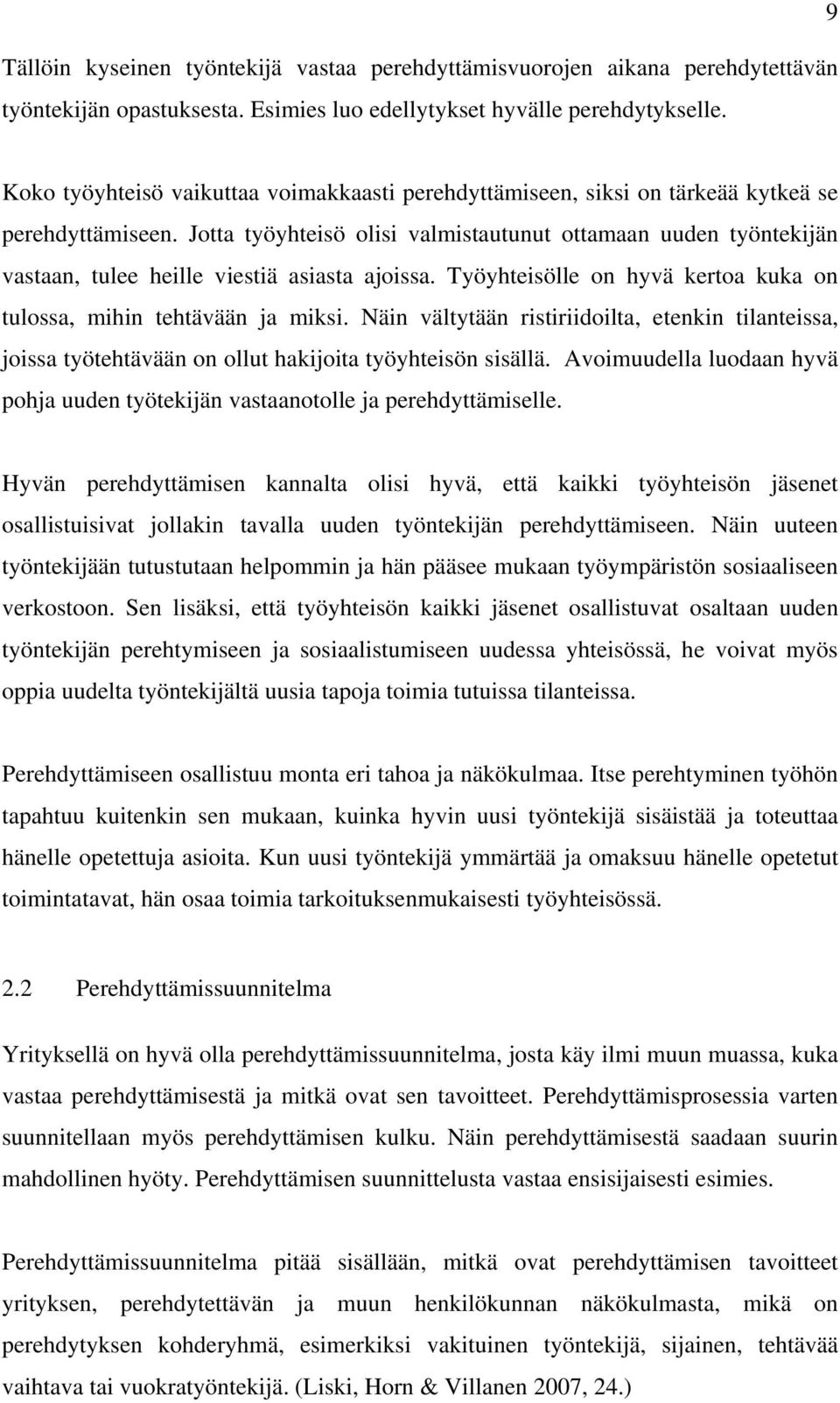 9

Tällöin kyseinen työntekijä vastaa perehdyttämisvuorojen aikana perehdytettävän työntekijän opastuksesta. Esimies luo edellytykset hyvälle perehdytykselle.

Koko työyhteisö vaikuttaa voimakkaasti perehdyttämiseen, siksi on tärkeää kytkeä se perehdyttämiseen. Jotta työyhteisö olisi valmistautunut ottamaan uuden työntekijän vastaan, tulee heille viestiä asiasta ajoissa. Työyhteisölle on hyvä kertoa kuka on tulossa, mihin tehtävään ja miksi. Näin vältytään ristiriidoilta, etenkin tilanteissa, joissa työtehtävään on ollut hakijoita työyhteisön sisällä. Avoimuudella luodaan hyvä pohja uuden työtekijän vastaanotolle ja perehdyttämiselle.

Hyvän perehdyttämisen kannalta olisi hyvä, että kaikki työyhteisön jäsenet osallistuisivat jollakin tavalla uuden työntekijän perehdyttämiseen. Näin uuteen työntekijään tutustutaan helpommin ja hän pääsee mukaan työympäristön sosiaaliseen verkostoon. Sen lisäksi, että työyhteisön kaikki jäsenet osallistuvat osaltaan uuden työntekijän perehtymiseen ja sosiaalistumiseen uudessa yhteisössä, he voivat myös oppia uudelta työntekijältä uusia tapoja toimia tutuissa tilanteissa.

Perehdyttämiseen osallistuu monta eri tahoa ja näkökulmaa. Itse perehtyminen työhön tapahtuu kuitenkin sen mukaan, kuinka hyvin uusi työntekijä sisäistää ja toteuttaa hänelle opetettuja asioita. Kun uusi työntekijä ymmärtää ja omaksuu hänelle opetetut toimintatavat, hän osaa toimia tarkoituksenmukaisesti työyhteisössä.

2.2 Perehdyttämissuunnitelma

Yrityksellä on hyvä olla perehdyttämissuunnitelma, josta käy ilmi muun muassa, kuka vastaa perehdyttämisestä ja mitkä ovat sen tavoitteet. Perehdyttämisprosessia varten suunnitellaan myös perehdyttämisen kulku. Näin perehdyttämisestä saadaan suurin mahdollinen hyöty. Perehdyttämisen suunnittelusta vastaa ensisijaisesti esimies.

Perehdyttämissuunnitelma pitää sisällään, mitkä ovat perehdyttämisen tavoitteet yrityksen, perehdytettävän ja muun henkilökunnan näkökulmasta, mikä on perehdytyksen kohderyhmä, esimerkiksi vakituinen työntekijä, sijainen, tehtävää vaihtava tai vuokratyöntekijä. (Liski, Horn & Villanen 2007, 24.)